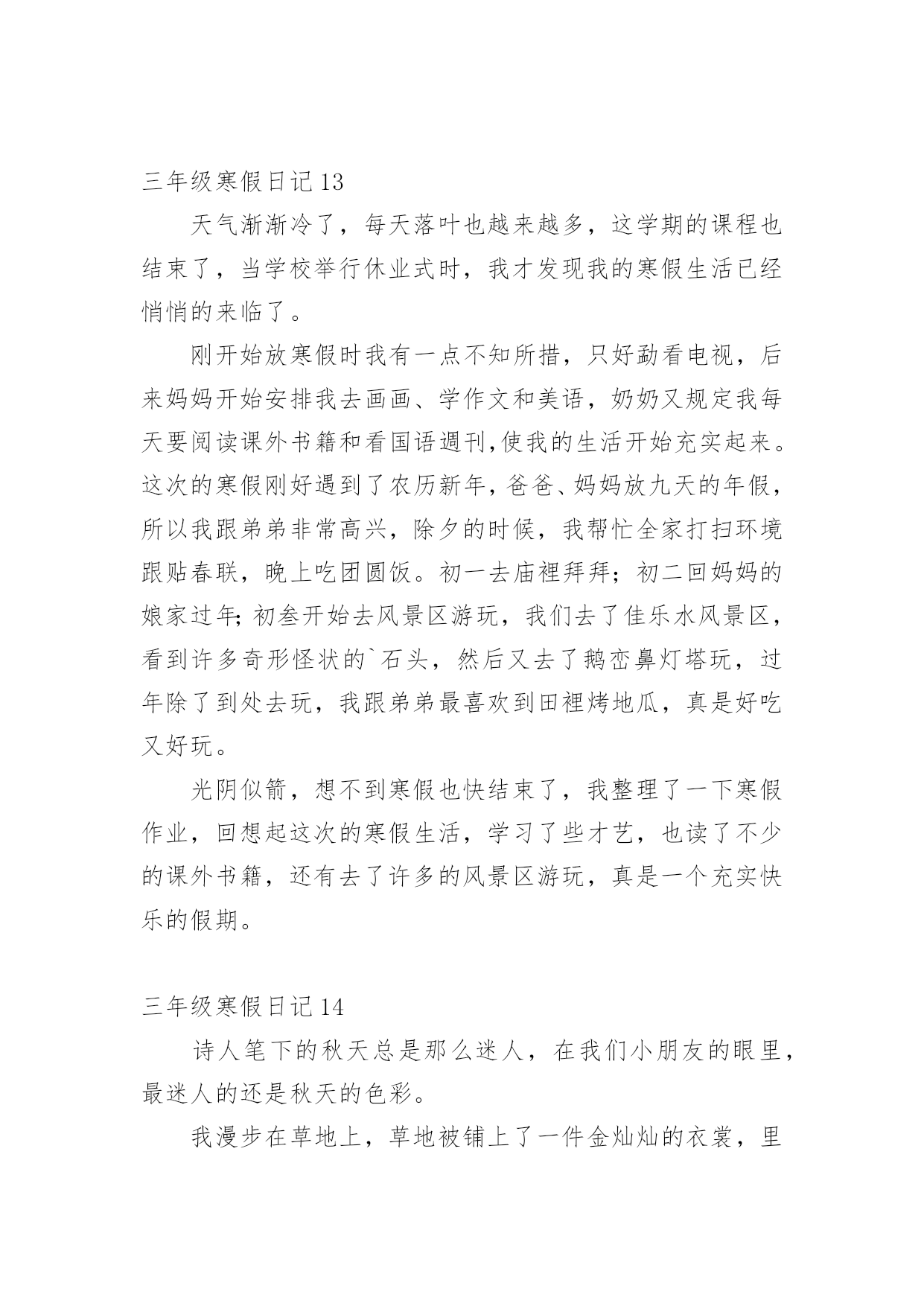 三年级寒假日记 13

天气渐渐冷了，每天落叶也越来越多，这学期的课程也结束了，当学校举行休业式时，我才发现我的寒假生活已经悄悄的来临了。

刚开始放寒假时我有一点不知所措，只好勐看电视，后来妈妈开始安排我去画画、学作文和美语，奶奶又规定我每天要阅读课外书籍和看国语週刊,使我的生活开始充实起来。这次的寒假刚好遇到了农历新年，爸爸、妈妈放九天的年假，所以我跟弟弟非常高兴，除夕的时候，我帮忙全家打扫环境跟贴春联，晚上吃团圆饭。初一去庙裡拜拜；初二回妈妈的娘家过年;初叁开始去风景区游玩，我们去了佳乐水风景区，看到许多奇形怪状的`石头，然后又去了鹅峦鼻灯塔玩，过年除了到处去玩，我跟弟弟最喜欢到田裡烤地瓜，真是好吃又好玩。

光阴似箭，想不到寒假也快结束了，我整理了一下寒假作业，回想起这次的寒假生活，学习了些才艺，也读了不少的课外书籍，还有去了许多的风景区游玩，真是一个充实快乐的假期。

三年级寒假日记 14

诗人笔下的秋天总是那么迷人，在我们小朋友的眼里，最迷人的还是秋天的色彩。

我漫步在草地上，草地被铺上了一件金灿灿的衣裳，里